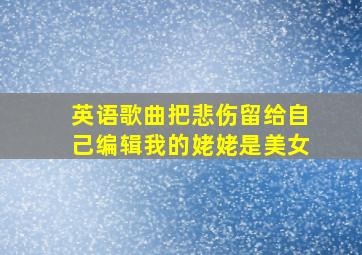 英语歌曲把悲伤留给自己编辑我的姥姥是美女